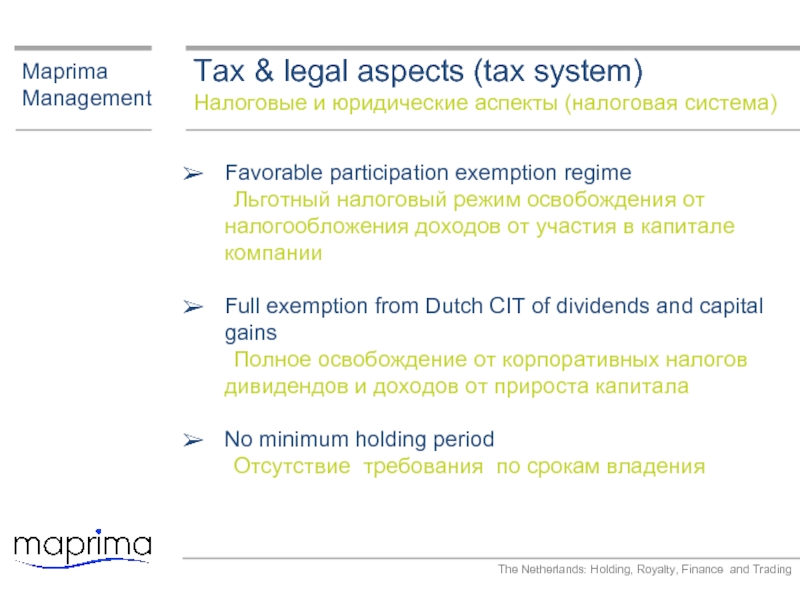 Maprima
Management

Tax & legal aspects (tax system)
Налоговые и юридические аспекты (налоговая система)

➢ Favorable participation exemption regime
Льготный налоговый режим освобождения от налогообложения доходов от участия в капитале компании

➢ Full exemption from Dutch CIT of dividends and capital gains
Полное освобождение от корпоративных налогов дивидендов и доходов от прироста капитала

➢ No minimum holding period
Отсутствие требования по срокам владения

maprima

The Netherlands: Holding, Royalty, Finance and Trading